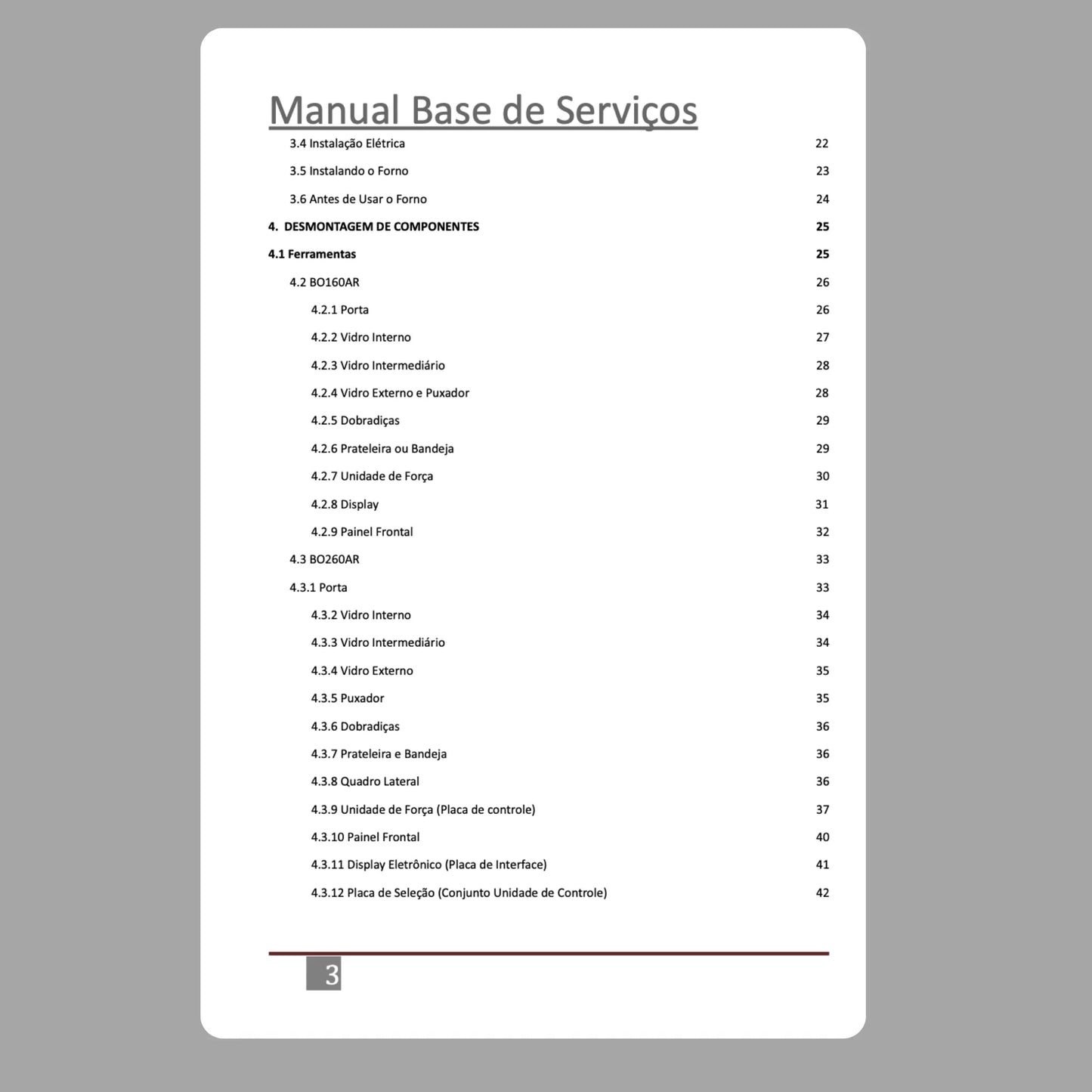 Manual Base de Serviços

3.4 Instalação Elétrica 22

3.5 Instalando o Forno 23

3.6 Antes de Usar o Forno 24

4. DESMONTAGEM DE COMPONENTES 25

4.1 Ferramentas 25

4.2 BO160AR 26

4.2.1 Porta 26

4.2.2 Vidro Interno 27

4.2.3 Vidro Intermediário 28

4.2.4 Vidro Externo e Puxador 28

4.2.5 Dobradiças 29

4.2.6 Prateleira ou Bandeja 29

4.2.7 Unidade de Força 30

4.2.8 Display 31

4.2.9 Painel Frontal 32

4.3 BO260AR 33

4.3.1 Porta 33

4.3.2 Vidro Interno 34

4.3.3 Vidro Intermediário 34

4.3.4 Vidro Externo 35

4.3.5 Puxador 35

4.3.6 Dobradiças 36

4.3.7 Prateleira e Bandeja 36

4.3.8 Quadro Lateral 36

4.3.9 Unidade de Força (Placa de controle) 37

4.3.10 Painel Frontal 40

4.3.11 Display Eletrônico (Placa de Interface) 41

4.3.12 Placa de Seleção (Conjunto Unidade de Controle) 42

3